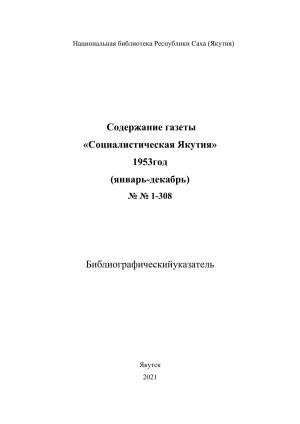 Национальная библиотека Республики Саха (Якутия)

Содержание газеты
«Социалистическая Якутия»
1953год
(январь-декабрь)
№ № 1-308

Библиографическийуказатель

Якутск
2021